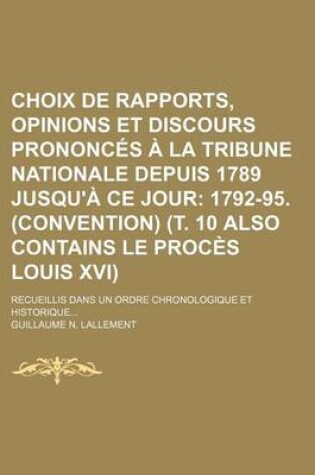 CHOIX DE RAPPORTS, OPINIONS ET DISCOURS PRONONCÉS À LA TRIBUNE NATIONALE DEPUIS 1789 JUSQU'À CE JOUR: 1792-95. (CONVENTION) (T. 10 ALSO CONTAINS LE PROCÈS LOUIS XVI)

RECUEILLIS DANS UN ORDRE CHRONOLOGIQUE ET HISTORIQUE...

GUILLAUME N. LALLEMENT